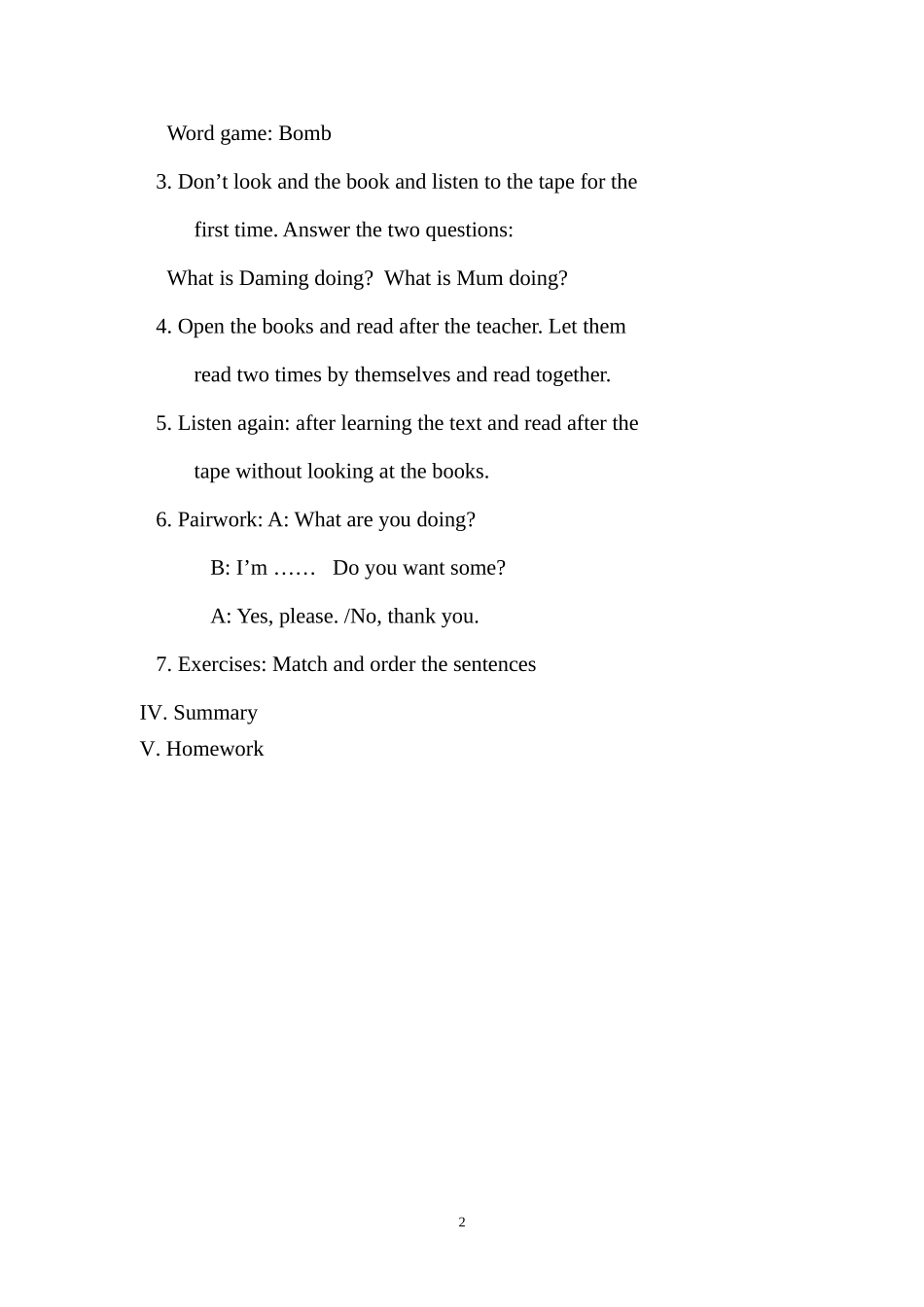 Word game: Bomb

3. Don’t look and the book and listen to the tape for the first time. Answer the two questions:

What is Daming doing? What is Mum doing?

4. Open the books and read after the teacher. Let them read two times by themselves and read together.

5. Listen again: after learning the text and read after the tape without looking at the books.

6. Pairwork: A: What are you doing?

B: I’m …… Do you want some?

A: Yes, please. /No, thank you.

7. Exercises: Match and order the sentences

IV. Summary

V. Homework

2